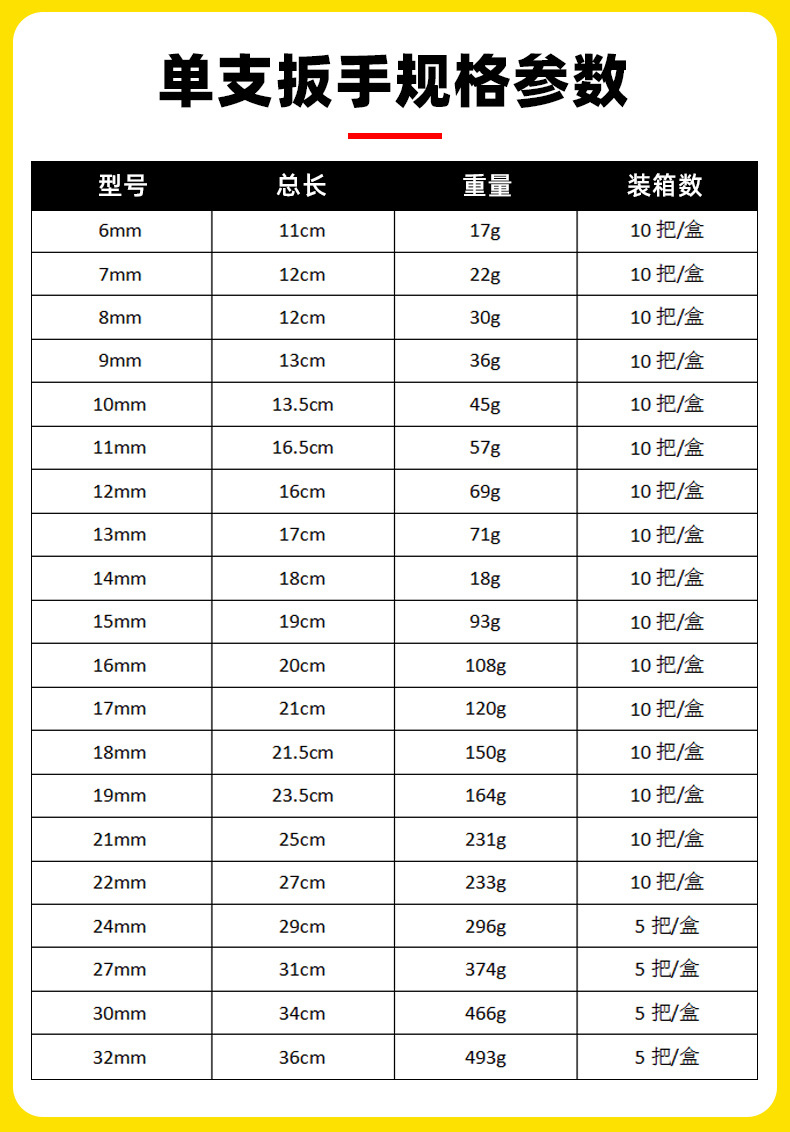 单支扳手规格参数

| 型号 | 总长 | 重量 | 装箱数 |
|---|---|---|---|
| 6mm | 11cm | 17g | 10 把/盒 |
| 7mm | 12cm | 22g | 10 把/盒 |
| 8mm | 12cm | 30g | 10 把/盒 |
| 9mm | 13cm | 36g | 10 把/盒 |
| 10mm | 13.5cm | 45g | 10 把/盒 |
| 11mm | 16.5cm | 57g | 10 把/盒 |
| 12mm | 16cm | 69g | 10 把/盒 |
| 13mm | 17cm | 71g | 10 把/盒 |
| 14mm | 18cm | 18g | 10 把/盒 |
| 15mm | 19cm | 93g | 10 把/盒 |
| 16mm | 20cm | 108g | 10 把/盒 |
| 17mm | 21cm | 120g | 10 把/盒 |
| 18mm | 21.5cm | 150g | 10 把/盒 |
| 19mm | 23.5cm | 164g | 10 把/盒 |
| 21mm | 25cm | 231g | 10 把/盒 |
| 22mm | 27cm | 233g | 10 把/盒 |
| 24mm | 29cm | 296g | 5 把/盒 |
| 27mm | 31cm | 374g | 5 把/盒 |
| 30mm | 34cm | 466g | 5 把/盒 |
| 32mm | 36cm | 493g | 5 把/盒 |